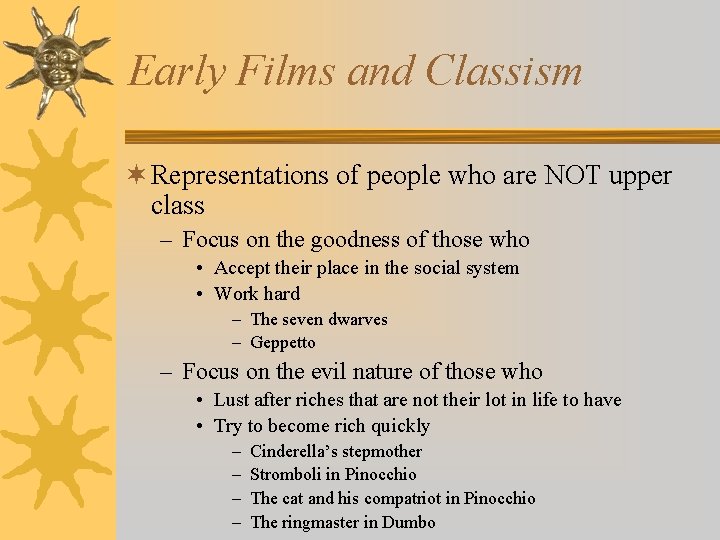 Early Films and Classism

Representations of people who are NOT upper class

– Focus on the goodness of those who
• Accept their place in the social system
• Work hard
– The seven dwarves
– Geppetto

– Focus on the evil nature of those who
• Lust after riches that are not their lot in life to have
• Try to become rich quickly
– Cinderella's stepmother
– Stromboli in Pinocchio
– The cat and his compatriot in Pinocchio
– The ringmaster in Dumbo